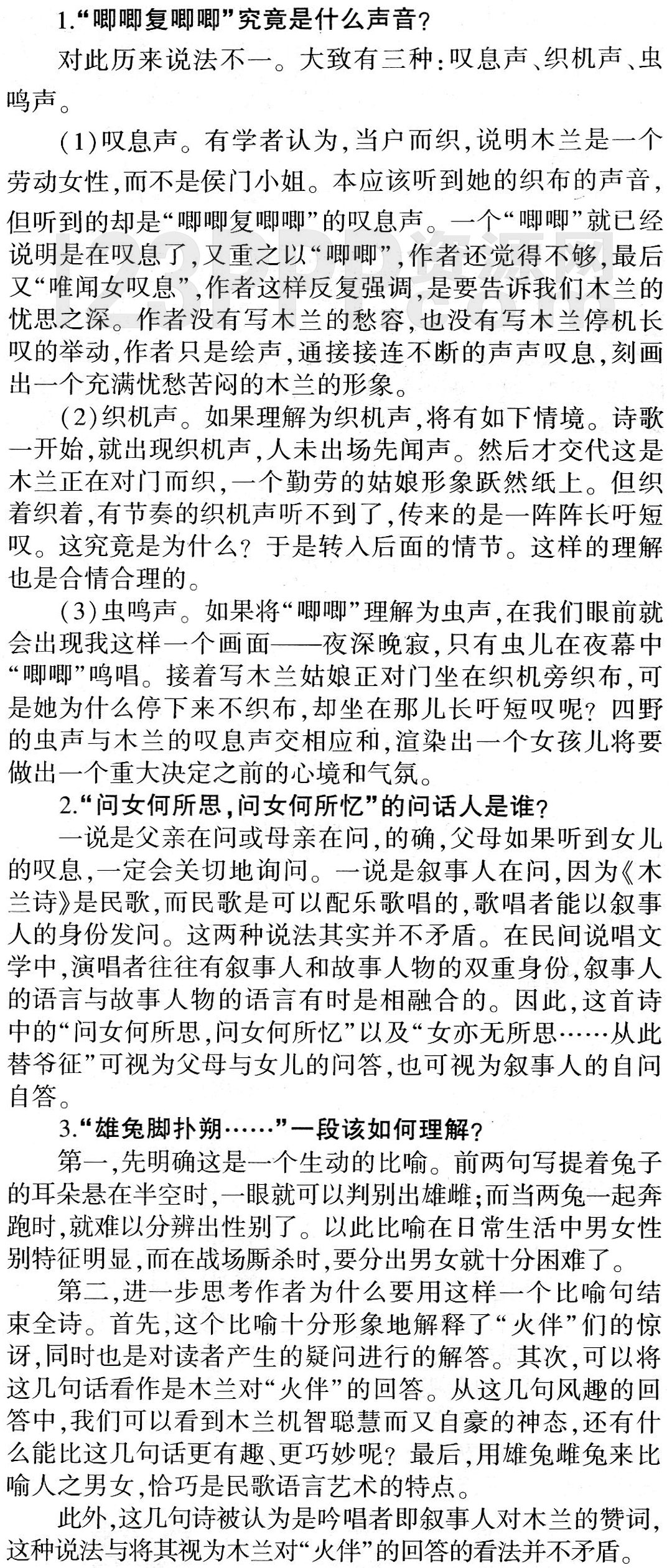 1.“唧唧复唧唧”究竟是什么声音？

对此历来说法不一。大致有三种：叹息声、织机声、虫鸣声。

（1）叹息声。有学者认为，当户而织，说明木兰是一个劳动女性，而不是侯门小姐。本应该听到她的织布的声音，但听到的却是“唧唧复唧唧”的叹息声。一个“唧唧”就已经说明是在叹息了，又重之以“唧唧”，作者还觉得不够，最后又“唯闻女叹息”，作者这样反复强调，是要告诉我们木兰的忧思之深。作者没有写木兰的愁容，也没有写木兰停机长叹的举动，作者只是绘声，通接接连不断的声声叹息，刻画出一个充满忧愁苦闷的木兰的形象。

（2）织机声。如果理解为织机声，将有如下情境。诗歌一开始，就出现织机声，人未出场先闻声。然后才交代这是木兰正在对门而织，一个勤劳的姑娘形象跃然纸上。但织着织着，有节奏的织机声听不到了，传来的是一阵阵长吁短叹。这究竟是为什么？于是转入后面的情节。这样的理解也是合情合理的。

（3）虫鸣声。如果将“唧唧”理解为虫声，在我们眼前就会出现我这样一个画面——夜深晚寂，只有虫儿在夜幕中“唧唧”鸣唱。接着写木兰姑娘正对门坐在织机旁织布，可是她为什么停下来不织布，却坐在那儿长吁短叹呢？四野的虫声与木兰的叹息声交相应和，渲染出一个女孩儿将要做出一个重大决定之前的心境和气氛。

2.“问女何所思，问女何所忆”的问话人是谁？

一说是父亲在问或母亲在问，的确，父母如果听到女儿的叹息，一定会关切地询问。一说是叙事人在问，因为《木兰诗》是民歌，而民歌是可以配乐歌唱的，歌唱者能以叙事人的身份发问。这两种说法其实并不矛盾。在民间说唱文学中，演唱者往往有叙事人和故事人物的双重身份，叙事人的语言与故事人物的语言有时是相融合的。因此，这首诗中的“问女何所思，问女何所忆”以及“女亦无所思……从此替爷征”可视为父母与女儿的问答，也可视为叙事人的自问自答。

3.“雄兔脚扑朔……”一段该如何理解？

第一，先明确这是一个生动的比喻。前两句写提着兔子的耳朵悬在半空时，一眼就可以判别出雄雌；而当两兔一起奔跑时，就难以分辨出性别了。以此比喻在日常生活中男女性别特征明显，而在战场厮杀时，要分出男女就十分困难了。

第二，进一步思考作者为什么要用这样一个比喻句结束全诗。首先，这个比喻十分形象地解释了“火伴”们的惊讶，同时也是对读者产生的疑问进行的解答。其次，可以将这几句话看作是木兰对“火伴”的回答。从这几句风趣的回答中，我们可以看到木兰机智聪慧而又自豪的神态，还有什么能比这几句话更有趣、更巧妙呢？最后，用雄兔雌兔来比喻人之男女，恰巧是民歌语言艺术的特点。

此外，这几句诗被认为是吟唱者即叙事人对木兰的赞词，这种说法与将其视为木兰对“火伴”的回答的看法并不矛盾。